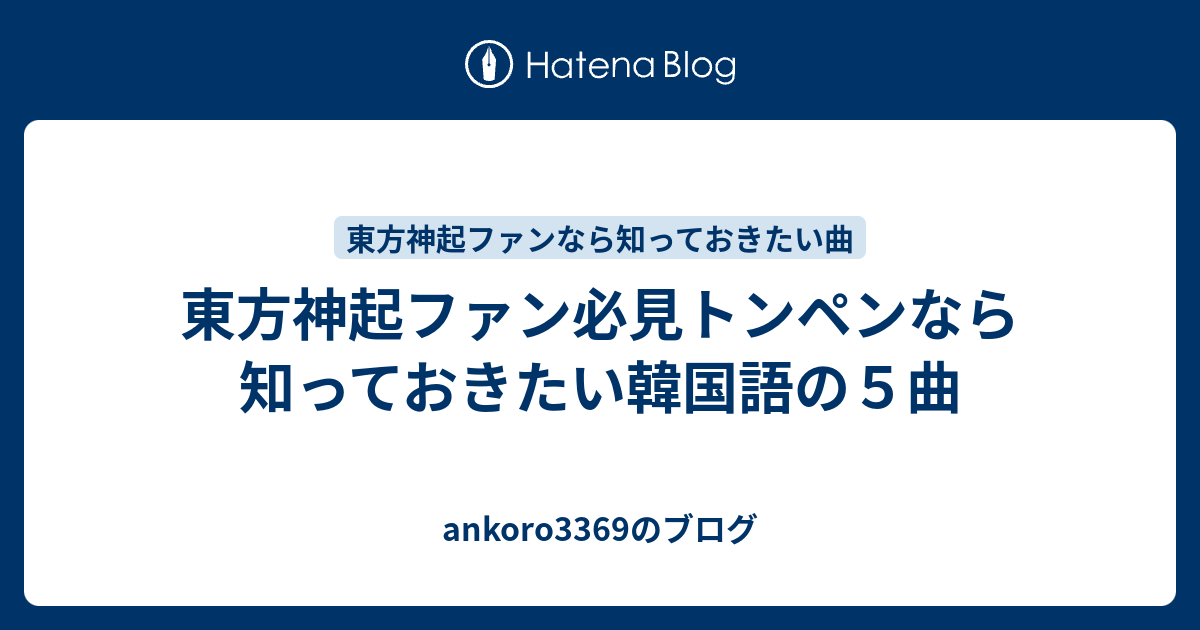 Hatena Blog

東方神起ファンなら知っておきたい曲

東方神起ファン必見トンペンなら知っておきたい韓国語の５曲

ankoro3369のブログ